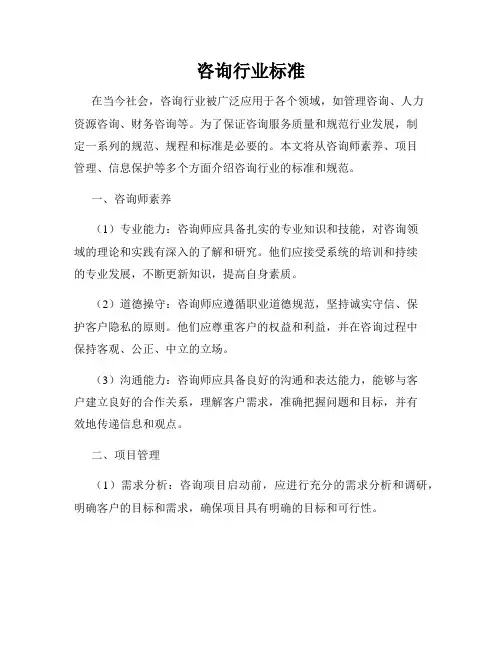 咨询行业标准

在当今社会，咨询行业被广泛应用于各个领域，如管理咨询、人力资源咨询、财务咨询等。为了保证咨询服务质量和规范行业发展，制定一系列的规范、规程和标准是必要的。本文将从咨询师素养、项目管理、信息保护等多个方面介绍咨询行业的标准和规范。

一、咨询师素养

（1）专业能力：咨询师应具备扎实的专业知识和技能，对咨询领域的理论和实践有深入的了解和研究。他们应接受系统的培训和持续的专业发展，不断更新知识，提高自身素质。

（2）道德操守：咨询师应遵循职业道德规范，坚持诚实守信、保护客户隐私的原则。他们应尊重客户的权益和利益，并在咨询过程中保持客观、公正、中立的立场。

（3）沟通能力：咨询师应具备良好的沟通和表达能力，能够与客户建立良好的合作关系，理解客户需求，准确把握问题和目标，并有效地传递信息和观点。

二、项目管理

（1）需求分析：咨询项目启动前，应进行充分的需求分析和调研，明确客户的目标和需求，确保项目具有明确的目标和可行性。